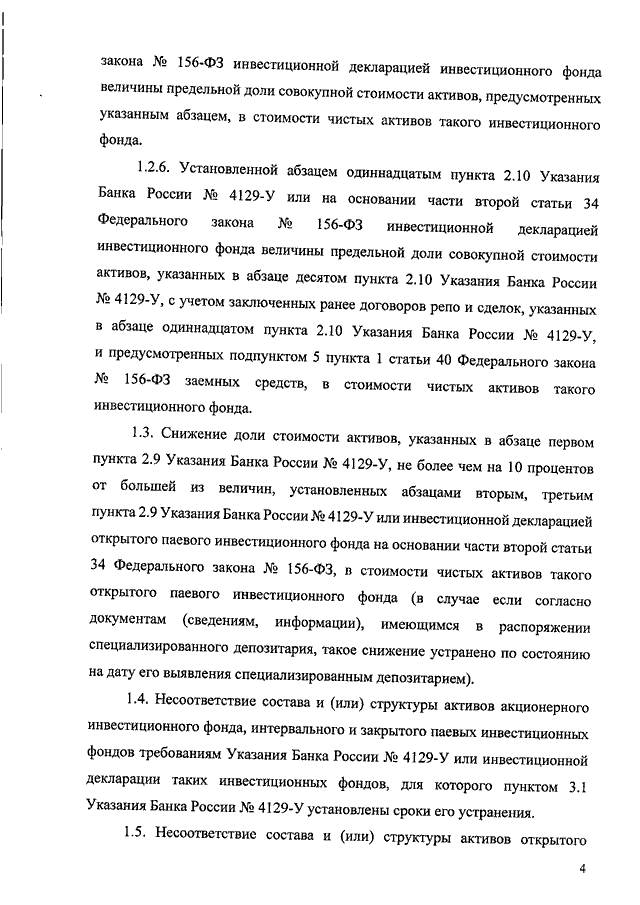 закона № 156-ФЗ инвестиционной декларацией инвестиционного фонда величины предельной доли совокупной стоимости активов, предусмотренных указанным абзацем, в стоимости чистых активов такого инвестиционного фонда.

1.2.6. Установленной абзацем одиннадцатым пункта 2.10 Указания Банка России № 4129-У или на основании части второй статьи 34 Федерального закона № 156-ФЗ инвестиционной декларацией инвестиционного фонда величины предельной доли совокупной стоимости активов, указанных в абзаце десятом пункта 2.10 Указания Банка России № 4129-У, с учетом заключенных ранее договоров репо и сделок, указанных в абзаце одиннадцатом пункта 2.10 Указания Банка России № 4129-У, и предусмотренных подпунктом 5 пункта 1 статьи 40 Федерального закона № 156-ФЗ заемных средств, в стоимости чистых активов такого инвестиционного фонда.

1.3. Снижение доли стоимости активов, указанных в абзаце первом пункта 2.9 Указания Банка России № 4129-У, не более чем на 10 процентов от большей из величин, установленных абзацами вторым, третьим пункта 2.9 Указания Банка России № 4129-У или инвестиционной декларацией открытого паевого инвестиционного фонда на основании части второй статьи 34 Федерального закона № 156-ФЗ, в стоимости чистых активов такого открытого паевого инвестиционного фонда (в случае если согласно документам (сведениям, информации), имеющимся в распоряжении специализированного депозитария, такое снижение устранено по состоянию на дату его выявления специализированным депозитарием).

1.4. Несоответствие состава и (или) структуры активов акционерного инвестиционного фонда, интервального и закрытого паевых инвестиционных фондов требованиям Указания Банка России № 4129-У или инвестиционной декларации таких инвестиционных фондов, для которого пунктом 3.1 Указания Банка России № 4129-У установлены сроки его устранения.

1.5. Несоответствие состава и (или) структуры активов открытого

4